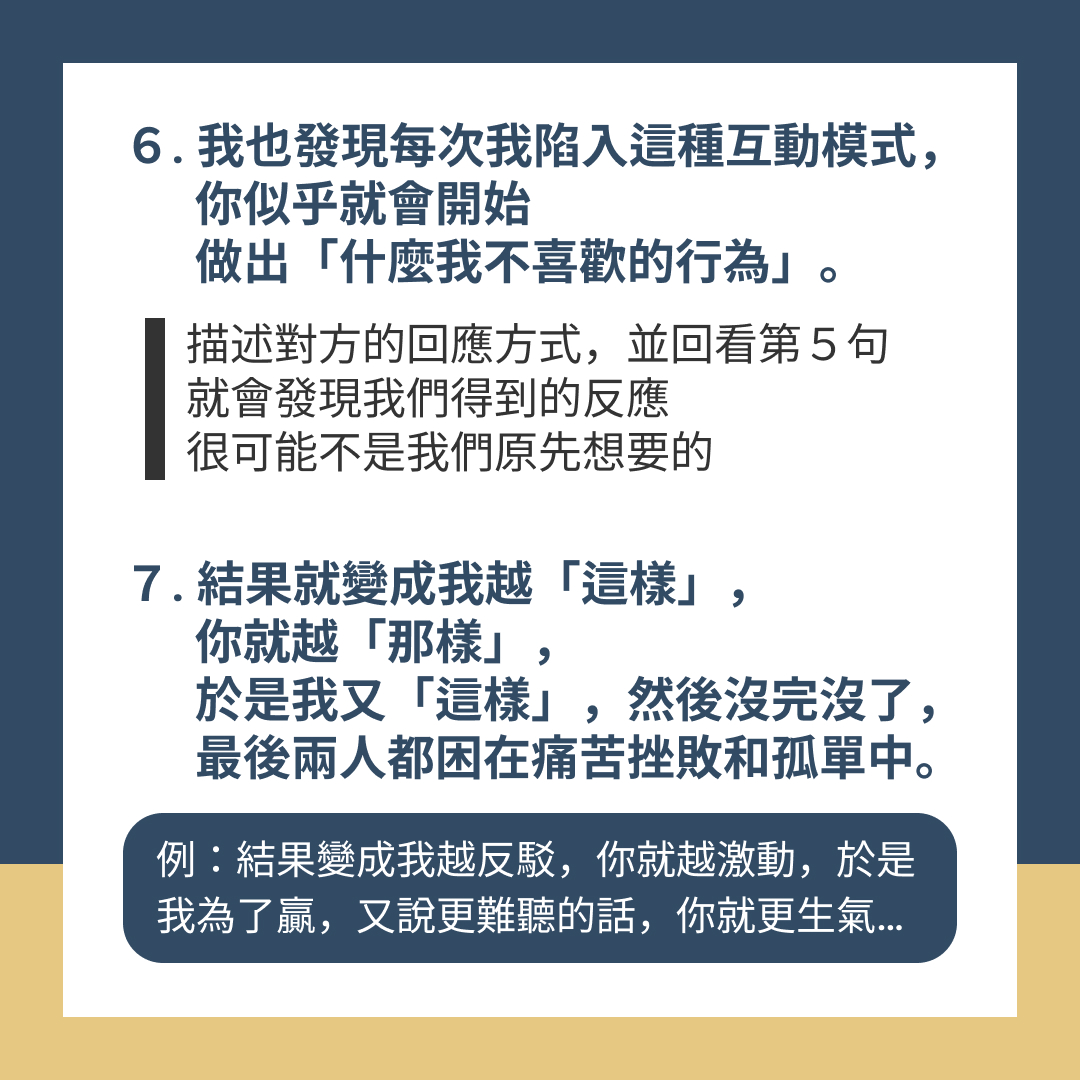 6.我也發現每次我陷入這種互動模式，
你似乎就會開始
做出「什麼我不喜歡的行為」。

描述對方的回應方式，並回看第5句
就會發現我們得到的反應
很可能不是我們原先想要的

7.結果就變成我越「這樣」，
你就越「那樣」，
於是我又「這樣」，然後沒完沒了，
最後兩人都困在痛苦挫敗和孤單中。

例：結果變成我越反駁，你就越激動，於是我為了贏，又說更難聽的話，你就更生氣...